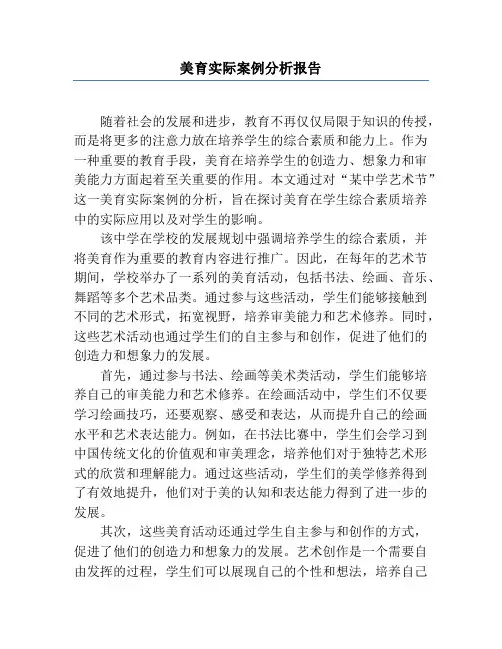 美育实际案例分析报告

随着社会的发展和进步，教育不再仅仅局限于知识的传授，而是将更多的注意力放在培养学生的综合素质和能力上。作为一种重要的教育手段，美育在培养学生的创造力、想象力和审美能力方面起着至关重要的作用。本文通过对“某中学艺术节”这一美育实际案例的分析，旨在探讨美育在学生综合素质培养中的实际应用以及对学生的影响。

该中学在学校的发展规划中强调培养学生的综合素质，并将美育作为重要的教育内容进行推广。因此，在每年的艺术节期间，学校举办了一系列的美育活动，包括书法、绘画、音乐、舞蹈等多个艺术品类。通过参与这些活动，学生们能够接触到不同的艺术形式，拓宽视野，培养审美能力和艺术修养。同时，这些艺术活动也通过学生们的自主参与和创作，促进了他们的创造力和想象力的发展。

首先，通过参与书法、绘画等美术类活动，学生们能够培养自己的审美能力和艺术修养。在绘画活动中，学生们不仅要学习绘画技巧，还要观察、感受和表达，从而提升自己的绘画水平和艺术表达能力。例如，在书法比赛中，学生们会学习到中国传统文化的价值观和审美理念，培养他们对于独特艺术形式的欣赏和理解能力。通过这些活动，学生们的美学修养得到了有效地提升，他们对于美的认知和表达能力得到了进一步的发展。

其次，这些美育活动还通过学生自主参与和创作的方式，促进了他们的创造力和想象力的发展。艺术创作是一个需要自由发挥的过程，学生们可以展现自己的个性和想法，培养自己